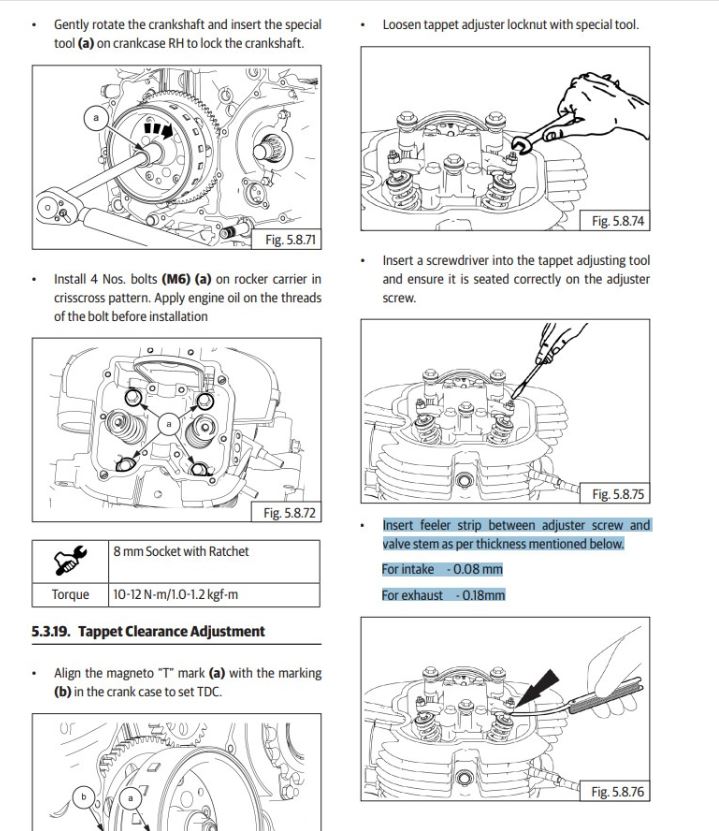 • Gently rotate the crankshaft and insert the special tool **(a)** on crankcase RH to lock the crankshaft.

a

Fig. 5.8.71

• Install 4 Nos. bolts **(M6) (a)** on rocker carrier in crisscross pattern. Apply engine oil on the threads of the bolt before installation

a

Fig. 5.8.72

| | 8 mm Socket with Ratchet |
|---|---|
| Torque | 10-12 N-m/1.0-1.2 kgf-m |

**5.3.19. Tappet Clearance Adjustment**

• Align the magneto "T" mark **(a)** with the marking **(b)** in the crank case to set TDC.

b a

• Loosen tappet adjuster locknut with special tool.

Fig. 5.8.74

• Insert a screwdriver into the tappet adjusting tool and ensure it is seated correctly on the adjuster screw.

Fig. 5.8.75

• Insert feeler strip between adjuster screw and valve stem as per thickness mentioned below.

For intake - 0.08 mm

For exhaust - 0.18mm

Fig. 5.8.76